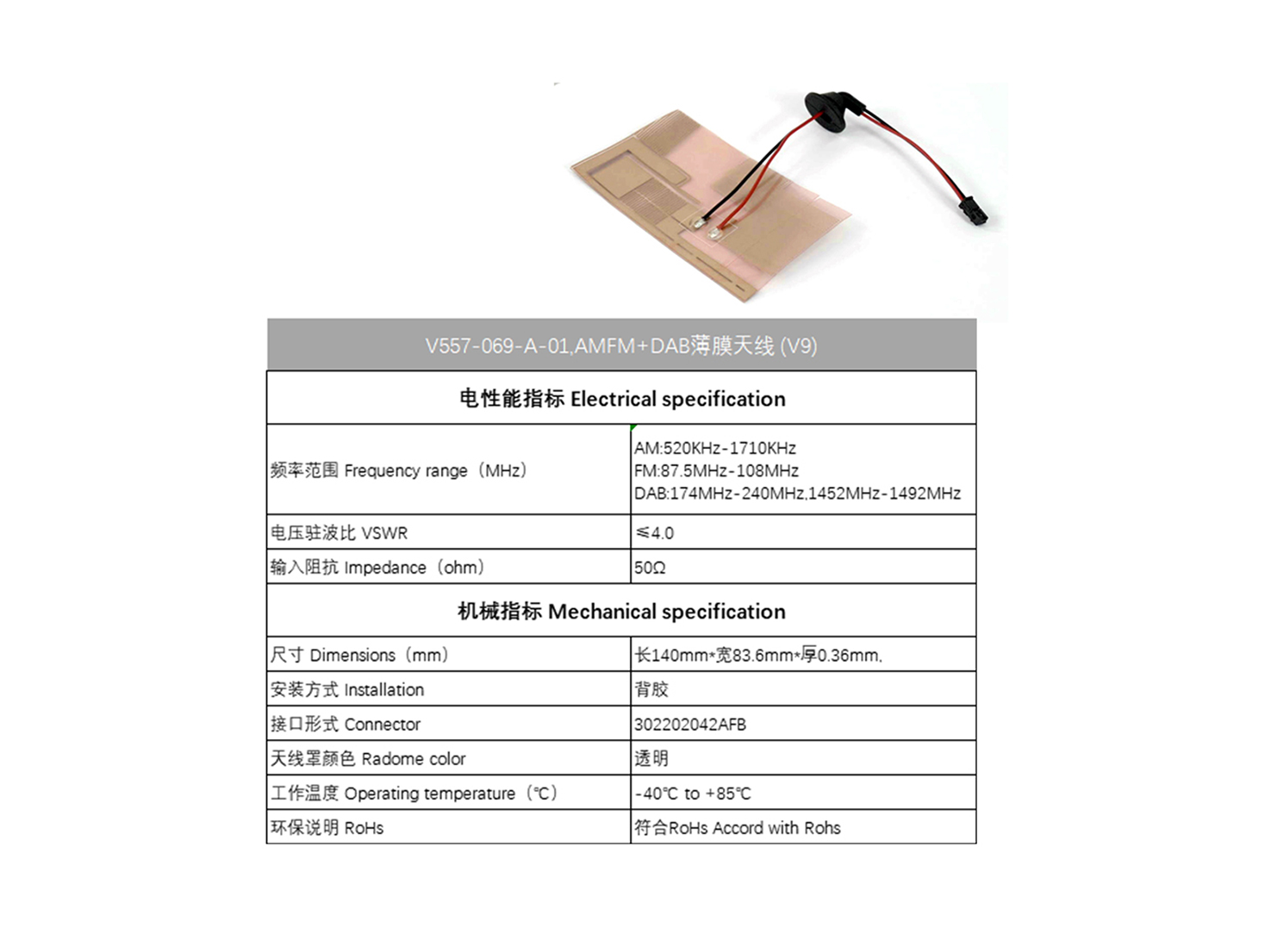 V557-069-A-01,AMFM+DAB薄膜天线 (V9)

| 电性能指标 Electrical specification | |
|---|---|
| 频率范围 Frequency range（MHz） | AM:520KHz-1710KHz FM:87.5MHz-108MHz DAB:174MHz-240MHz,1452MHz-1492MHz |
| 电压驻波比 VSWR | ≤4.0 |
| 输入阻抗 Impedance（ohm） | 50Ω |
| 机械指标 Mechanical specification | |
| 尺寸 Dimensions（mm） | 长140mm*宽83.6mm*厚0.36mm, |
| 安装方式 Installation | 背胶 |
| 接口形式 Connector | 302202042AFB |
| 天线罩颜色 Radome color | 透明 |
| 工作温度 Operating temperature（℃） | -40℃ to +85℃ |
| 环保说明 RoHs | 符合RoHs Accord with Rohs |